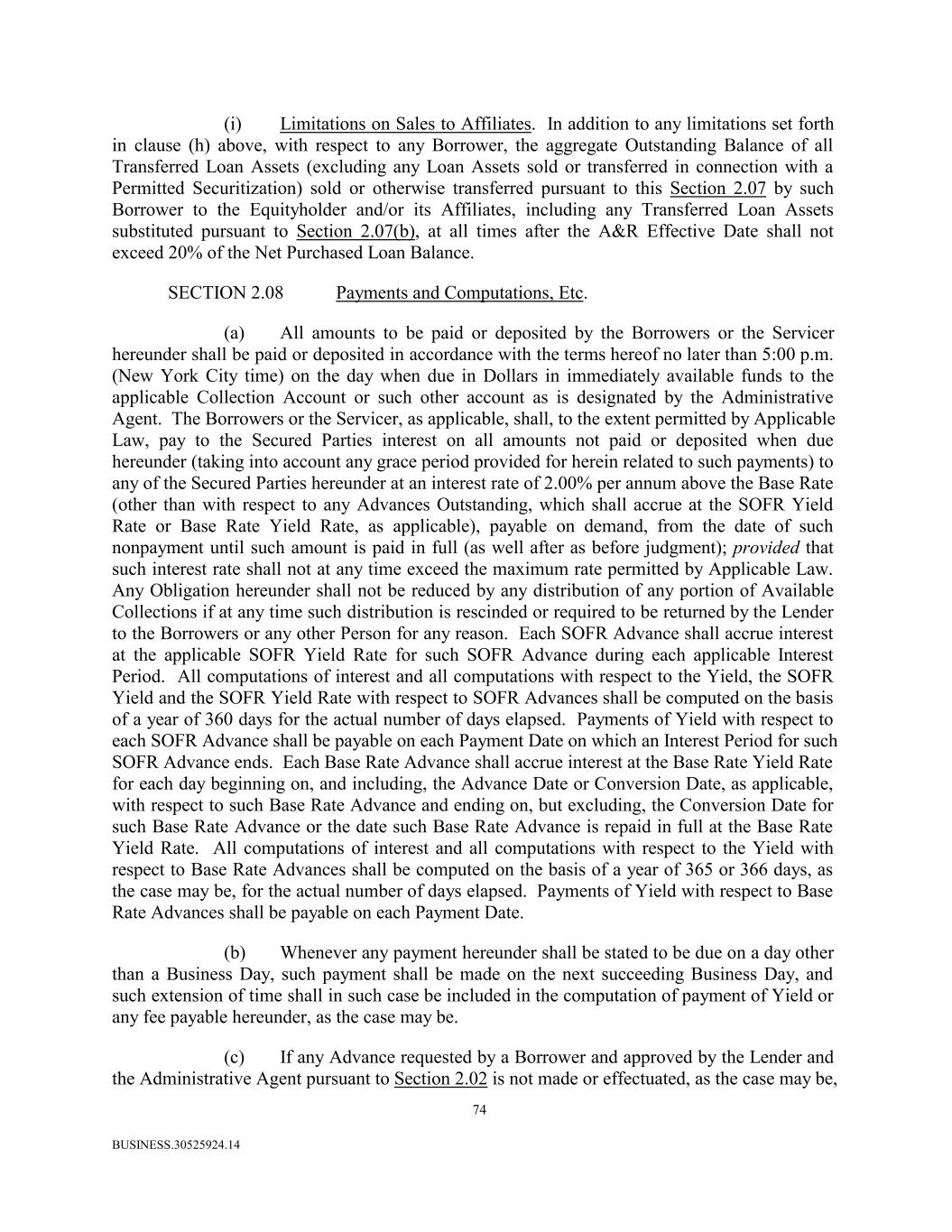 (i) Limitations on Sales to Affiliates. In addition to any limitations set forth in clause (h) above, with respect to any Borrower, the aggregate Outstanding Balance of all Transferred Loan Assets (excluding any Loan Assets sold or transferred in connection with a Permitted Securitization) sold or otherwise transferred pursuant to this Section 2.07 by such Borrower to the Equityholder and/or its Affiliates, including any Transferred Loan Assets substituted pursuant to Section 2.07(b), at all times after the A&R Effective Date shall not exceed 20% of the Net Purchased Loan Balance.

SECTION 2.08 Payments and Computations, Etc.

(a) All amounts to be paid or deposited by the Borrowers or the Servicer hereunder shall be paid or deposited in accordance with the terms hereof no later than 5:00 p.m. (New York City time) on the day when due in Dollars in immediately available funds to the applicable Collection Account or such other account as is designated by the Administrative Agent. The Borrowers or the Servicer, as applicable, shall, to the extent permitted by Applicable Law, pay to the Secured Parties interest on all amounts not paid or deposited when due hereunder (taking into account any grace period provided for herein related to such payments) to any of the Secured Parties hereunder at an interest rate of 2.00% per annum above the Base Rate (other than with respect to any Advances Outstanding, which shall accrue at the SOFR Yield Rate or Base Rate Yield Rate, as applicable), payable on demand, from the date of such nonpayment until such amount is paid in full (as well after as before judgment); provided that such interest rate shall not at any time exceed the maximum rate permitted by Applicable Law. Any Obligation hereunder shall not be reduced by any distribution of any portion of Available Collections if at any time such distribution is rescinded or required to be returned by the Lender to the Borrowers or any other Person for any reason. Each SOFR Advance shall accrue interest at the applicable SOFR Yield Rate for such SOFR Advance during each applicable Interest Period. All computations of interest and all computations with respect to the Yield, the SOFR Yield and the SOFR Yield Rate with respect to SOFR Advances shall be computed on the basis of a year of 360 days for the actual number of days elapsed. Payments of Yield with respect to each SOFR Advance shall be payable on each Payment Date on which an Interest Period for such SOFR Advance ends. Each Base Rate Advance shall accrue interest at the Base Rate Yield Rate for each day beginning on, and including, the Advance Date or Conversion Date, as applicable, with respect to such Base Rate Advance and ending on, but excluding, the Conversion Date for such Base Rate Advance or the date such Base Rate Advance is repaid in full at the Base Rate Yield Rate. All computations of interest and all computations with respect to the Yield with respect to Base Rate Advances shall be computed on the basis of a year of 365 or 366 days, as the case may be, for the actual number of days elapsed. Payments of Yield with respect to Base Rate Advances shall be payable on each Payment Date.

(b) Whenever any payment hereunder shall be stated to be due on a day other than a Business Day, such payment shall be made on the next succeeding Business Day, and such extension of time shall in such case be included in the computation of payment of Yield or any fee payable hereunder, as the case may be.

(c) If any Advance requested by a Borrower and approved by the Lender and the Administrative Agent pursuant to Section 2.02 is not made or effectuated, as the case may be,

74

BUSINESS.30525924.14